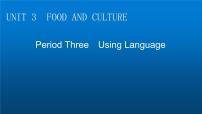 UNIT 3 FOOD AND CULTURE

Period Three Using Language